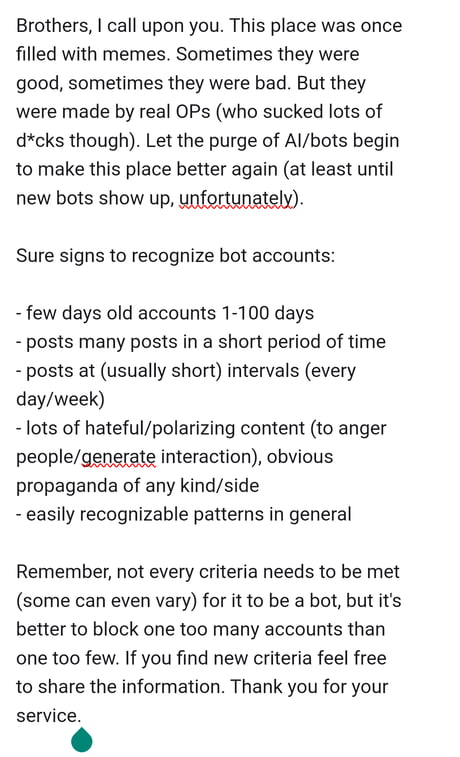 Brothers, I call upon you. This place was once filled with memes. Sometimes they were good, sometimes they were bad. But they were made by real OPs (who sucked lots of d*cks though). Let the purge of AI/bots begin to make this place better again (at least until new bots show up, unfortunately).

Sure signs to recognize bot accounts:

- few days old accounts 1-100 days
- posts many posts in a short period of time
- posts at (usually short) intervals (every day/week)
- lots of hateful/polarizing content (to anger people/generate interaction), obvious propaganda of any kind/side
- easily recognizable patterns in general

Remember, not every criteria needs to be met (some can even vary) for it to be a bot, but it's better to block one too many accounts than one too few. If you find new criteria feel free to share the information. Thank you for your service.